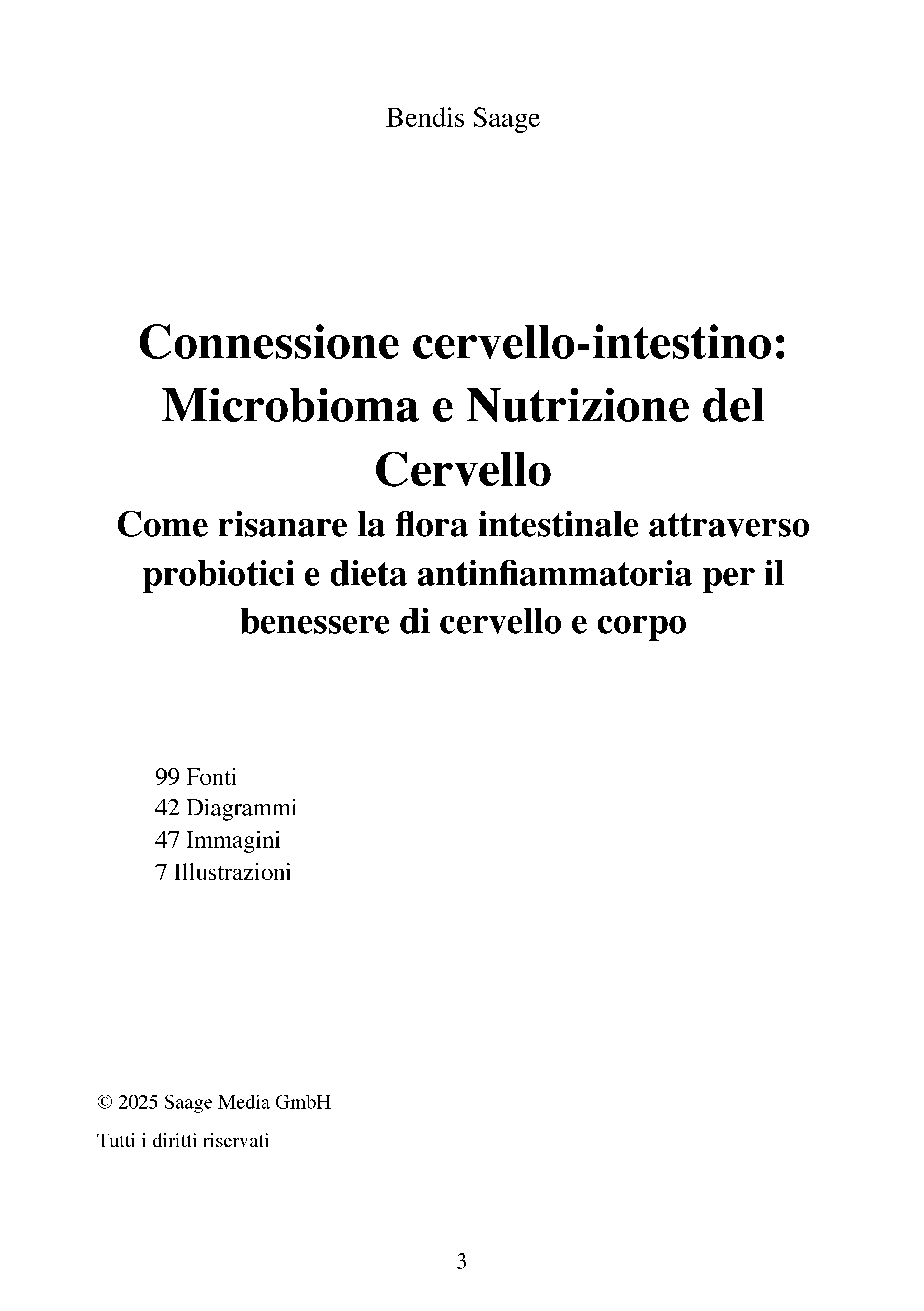 Bendis Saage

Connessione cervello-intestino: Microbioma e Nutrizione del Cervello

Come risanare la flora intestinale attraverso probiotici e dieta antinfiammatoria per il benessere di cervello e corpo

99 Fonti
42 Diagrammi
47 Immagini
7 Illustrazioni

© 2025 Saage Media GmbH

Tutti i diritti riservati

3